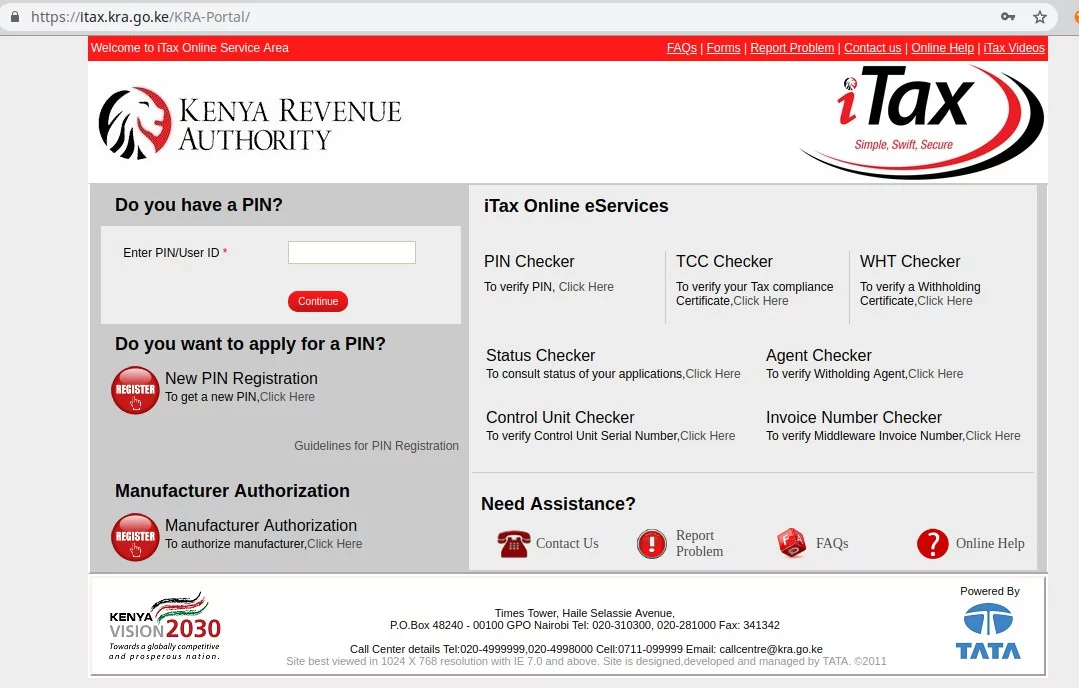 https://itax.kra.go.ke/KRA-Portal/

Welcome to iTax Online Service Area

FAQs | Forms | Report Problem | Contact us | Online Help | iTax Videos

KENYA REVENUE AUTHORITY

iTax
Simple, Swift, Secure

Do you have a PIN?

Enter PIN/User ID *

Continue

Do you want to apply for a PIN?

REGISTER
New PIN Registration
To get a new PIN,Click Here

Guidelines for PIN Registration

Manufacturer Authorization

REGISTER
Manufacturer Authorization
To authorize manufacturer,Click Here

iTax Online eServices

PIN Checker
To verify PIN, Click Here

TCC Checker
To verify your Tax compliance Certificate,Click Here

WHT Checker
To verify a Withholding Certificate,Click Here

Status Checker
To consult status of your applications,Click Here

Agent Checker
To verify Witholding Agent,Click Here

Control Unit Checker
To verify Control Unit Serial Number,Click Here

Invoice Number Checker
To verify Middleware Invoice Number,Click Here

Need Assistance?

Contact Us

Report Problem

FAQs

Online Help

KENYA VISION 2030
Towards a globally competitive and prosperous nation.

Times Tower, Haile Selassie Avenue,
P.O.Box 48240 - 00100 GPO Nairobi Tel: 020-310300, 020-281000 Fax: 341342

Call Center details Tel:020-4999999,020-4998000 Cell:0711-099999 Email: callcentre@kra.go.ke
Site best viewed in 1024 X 768 resolution with IE 7.0 and above. Site is designed,developed and managed by TATA. ©2011

Powered By
TATA